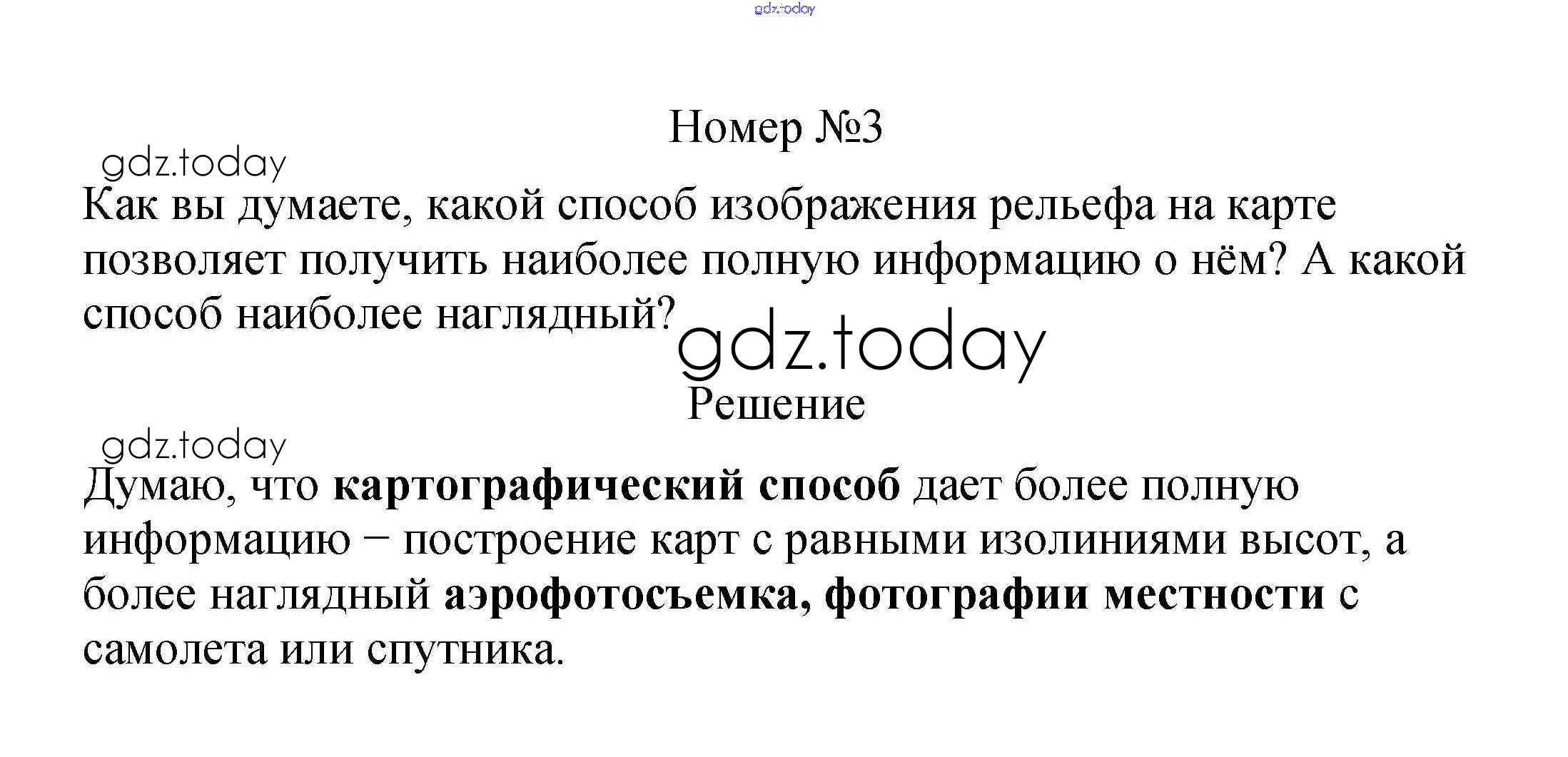 Номер №3

Как вы думаете, какой способ изображения рельефа на карте позволяет получить наиболее полную информацию о нём? А какой способ наиболее наглядный?

Решение

Думаю, что картографический способ дает более полную информацию − построение карт с равными изолиниями высот, а более наглядный аэрофотосъемка, фотографии местности с самолета или спутника.

gdz.today